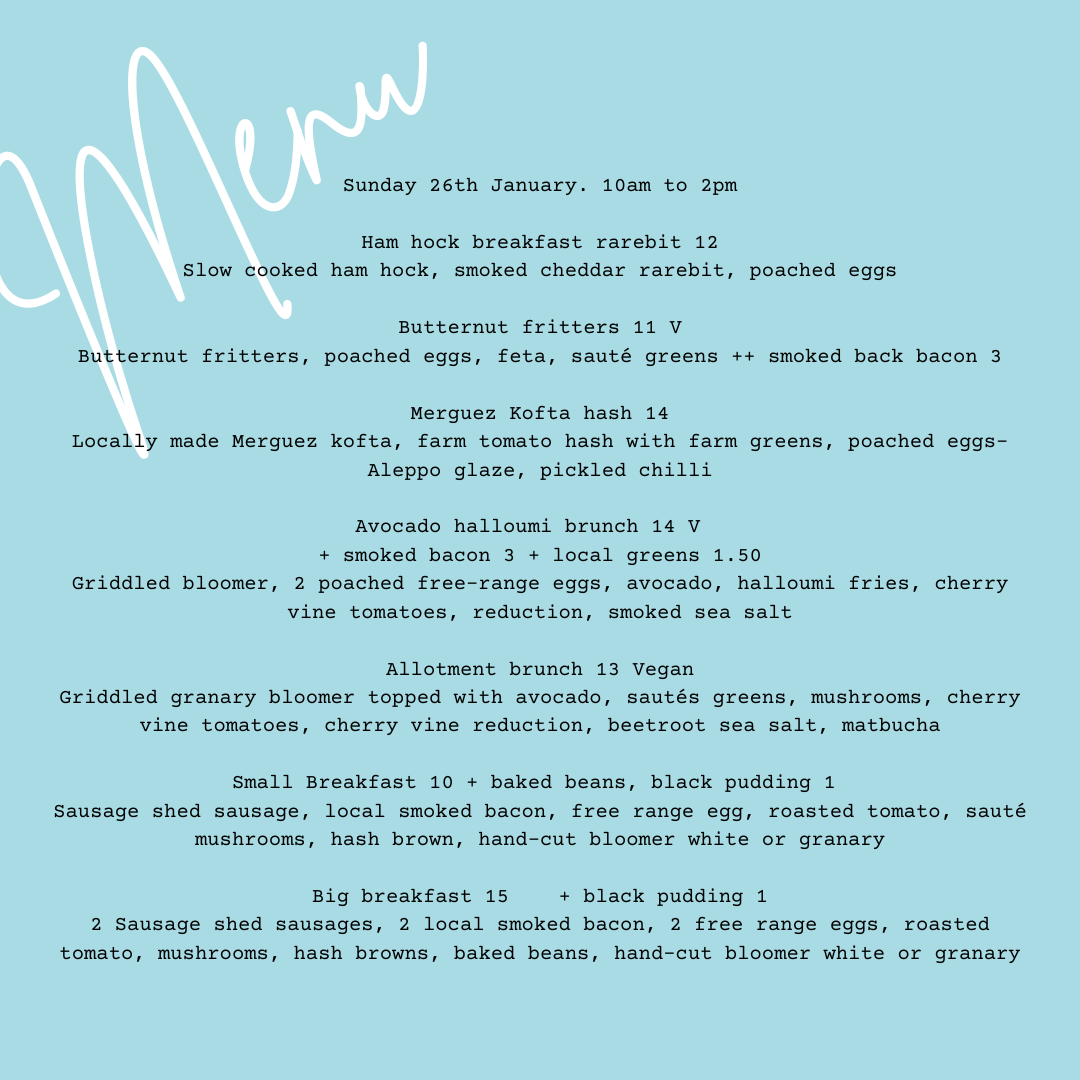 Menu

Sunday 26th January. 10am to 2pm

Ham hock breakfast rarebit 12
Slow cooked ham hock, smoked cheddar rarebit, poached eggs

Butternut fritters 11 V
Butternut fritters, poached eggs, feta, sauté greens ++ smoked back bacon 3

Merguez Kofta hash 14
Locally made Merguez kofta, farm tomato hash with farm greens, poached eggs- Aleppo glaze, pickled chilli

Avocado halloumi brunch 14 V
+ smoked bacon 3 + local greens 1.50
Griddled bloomer, 2 poached free-range eggs, avocado, halloumi fries, cherry vine tomatoes, reduction, smoked sea salt

Allotment brunch 13 Vegan
Griddled granary bloomer topped with avocado, sautés greens, mushrooms, cherry vine tomatoes, cherry vine reduction, beetroot sea salt, matbucha

Small Breakfast 10 + baked beans, black pudding 1
Sausage shed sausage, local smoked bacon, free range egg, roasted tomato, sauté mushrooms, hash brown, hand-cut bloomer white or granary

Big breakfast 15 + black pudding 1
2 Sausage shed sausages, 2 local smoked bacon, 2 free range eggs, roasted tomato, mushrooms, hash browns, baked beans, hand-cut bloomer white or granary